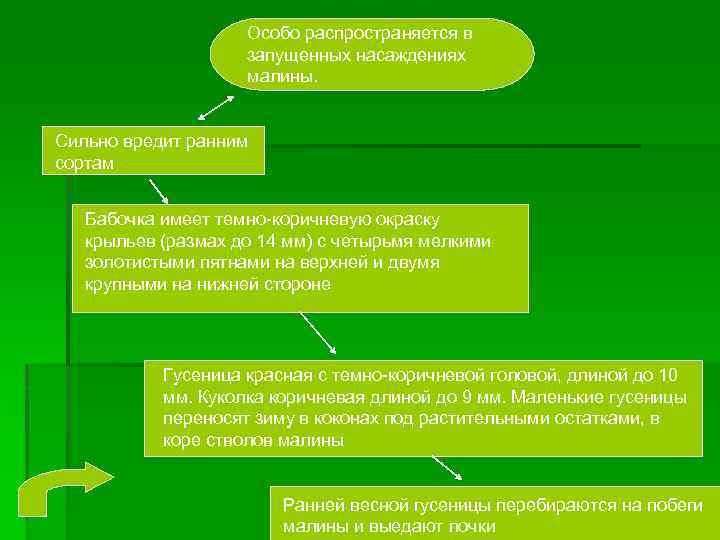 Особо распространяется в запущенных насаждениях малины.

Сильно вредит ранним сортам

Бабочка имеет темно-коричневую окраску крыльев (размах до 14 мм) с четырьмя мелкими золотистыми пятнами на верхней и двумя крупными на нижней стороне

Гусеница красная с темно-коричневой головой, длиной до 10 мм. Куколка коричневая длиной до 9 мм. Маленькие гусеницы переносят зиму в коконах под растительными остатками, в коре стволов малины

Ранней весной гусеницы перебираются на побеги малины и выедают почки